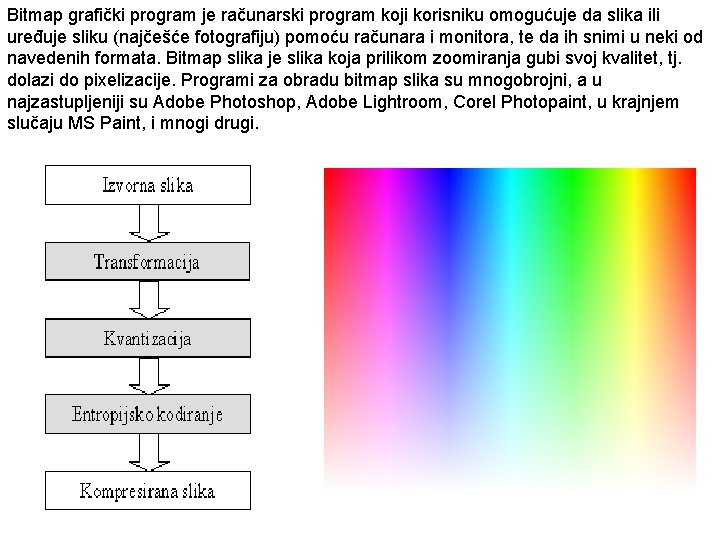 Bitmap grafički program je računarski program koji korisniku omogućuje da slika ili uređuje sliku (najčešće fotografiju) pomoću računara i monitora, te da ih snimi u neki od navedenih formata. Bitmap slika je slika koja prilikom zoomiranja gubi svoj kvalitet, tj. dolazi do pixelizacije. Programi za obradu bitmap slika su mnogobrojni, a u najzastupljeniji su Adobe Photoshop, Adobe Lightroom, Corel Photopaint, u krajnjem slučaju MS Paint, i mnogi drugi.

Izvorna slika

Transformacija

Kvantizacija

Entropijsko kodiranje

Kompresirana slika